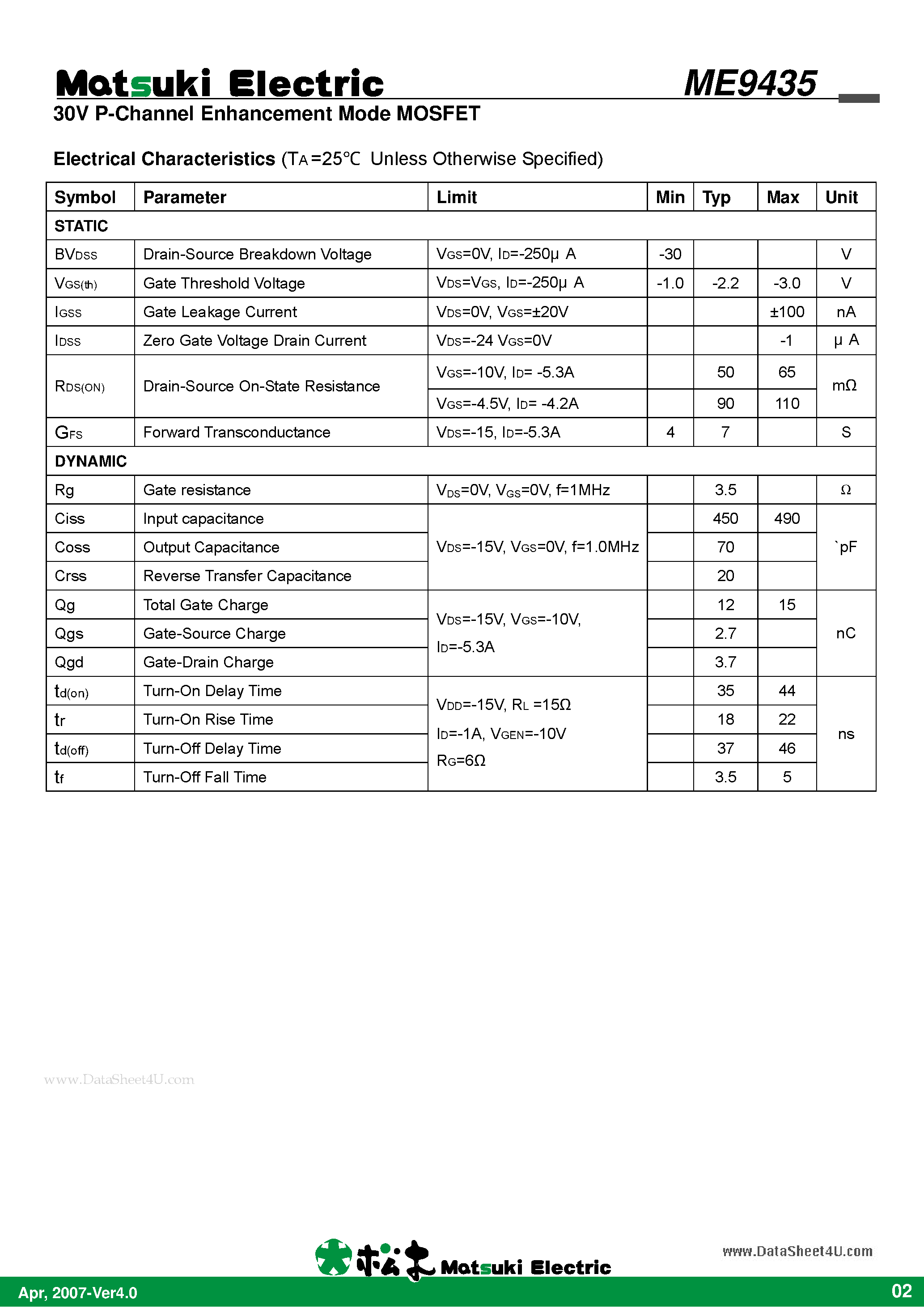 Matsuki Electric ME9435

30V P-Channel Enhancement Mode MOSFET

Electrical Characteristics ($T_A$=25℃ Unless Otherwise Specified)

| Symbol | Parameter | Limit | Min | Typ | Max | Unit |
|---|---|---|---|---|---|---|
| STATIC | | | | | | |
| $BV_{DSS}$ | Drain-Source Breakdown Voltage | $V_{GS}$=0V, $I_D$=-250μ A | -30 | | | V |
| $V_{GS(th)}$ | Gate Threshold Voltage | $V_{DS}$=$V_{GS}$, $I_D$=-250μ A | -1.0 | -2.2 | -3.0 | V |
| $I_{GSS}$ | Gate Leakage Current | $V_{DS}$=0V, $V_{GS}$=±20V | | | ±100 | nA |
| $I_{DSS}$ | Zero Gate Voltage Drain Current | $V_{DS}$=-24 $V_{GS}$=0V | | | -1 | μ A |
| $R_{DS(ON)}$ | Drain-Source On-State Resistance | $V_{GS}$=-10V, $I_D$= -5.3A | | 50 | 65 | mΩ |
| | | $V_{GS}$=-4.5V, $I_D$= -4.2A | | 90 | 110 | |
| $G_{FS}$ | Forward Transconductance | $V_{DS}$=-15, $I_D$=-5.3A | 4 | 7 | | S |
| DYNAMIC | | | | | | |
| Rg | Gate resistance | $V_{DS}$=0V, $V_{GS}$=0V, f=1MHz | | 3.5 | | Ω |
| Ciss | Input capacitance | $V_{DS}$=-15V, $V_{GS}$=0V, f=1.0MHz | | 450 | 490 | `pF |
| Coss | Output Capacitance | | | 70 | | |
| Crss | Reverse Transfer Capacitance | | | 20 | | |
| Qg | Total Gate Charge | $V_{DS}$=-15V, $V_{GS}$=-10V, $I_D$=-5.3A | | 12 | 15 | nC |
| Qgs | Gate-Source Charge | | | 2.7 | | |
| Qgd | Gate-Drain Charge | | | 3.7 | | |
| $t_{d(on)}$ | Turn-On Delay Time | $V_{DD}$=-15V, $R_L$ =15Ω $I_D$=-1A, $V_{GEN}$=-10V $R_G$=6Ω | | 35 | 44 | ns |
| $t_r$ | Turn-On Rise Time | | | 18 | 22 | |
| $t_{d(off)}$ | Turn-Off Delay Time | | | 37 | 46 | |
| $t_f$ | Turn-Off Fall Time | | | 3.5 | 5 | |

www.DataSheet4U.com

Matsuki Electric

www.DataSheet4U.com

Apr, 2007-Ver4.0

02